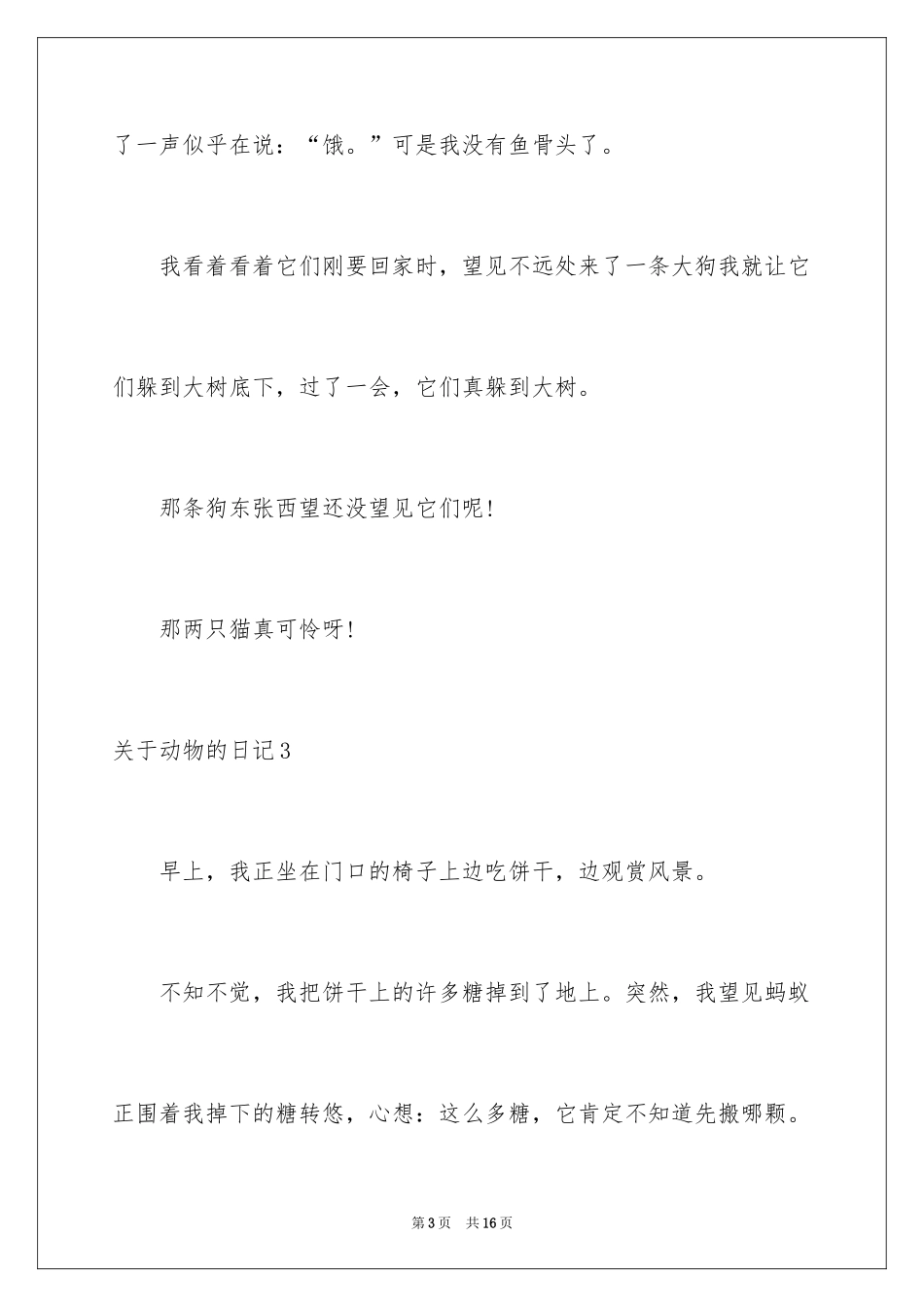 了一声似乎在说：“饿。”可是我没有鱼骨头了。

我看着看着它们刚要回家时，望见不远处来了一条大狗我就让它们躲到大树底下，过了一会，它们真躲到大树。

那条狗东张西望还没望见它们呢!

那两只猫真可怜呀!

关于动物的日记3

早上，我正坐在门口的椅子上边吃饼干，边观赏风景。

不知不觉，我把饼干上的许多糖掉到了地上。突然，我望见蚂蚁正围着我掉下的糖转悠，心想：这么多糖，它肯定不知道先搬哪颗。

第3页 共16页